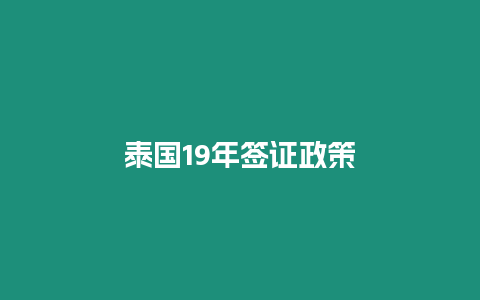 泰国19年签证政策